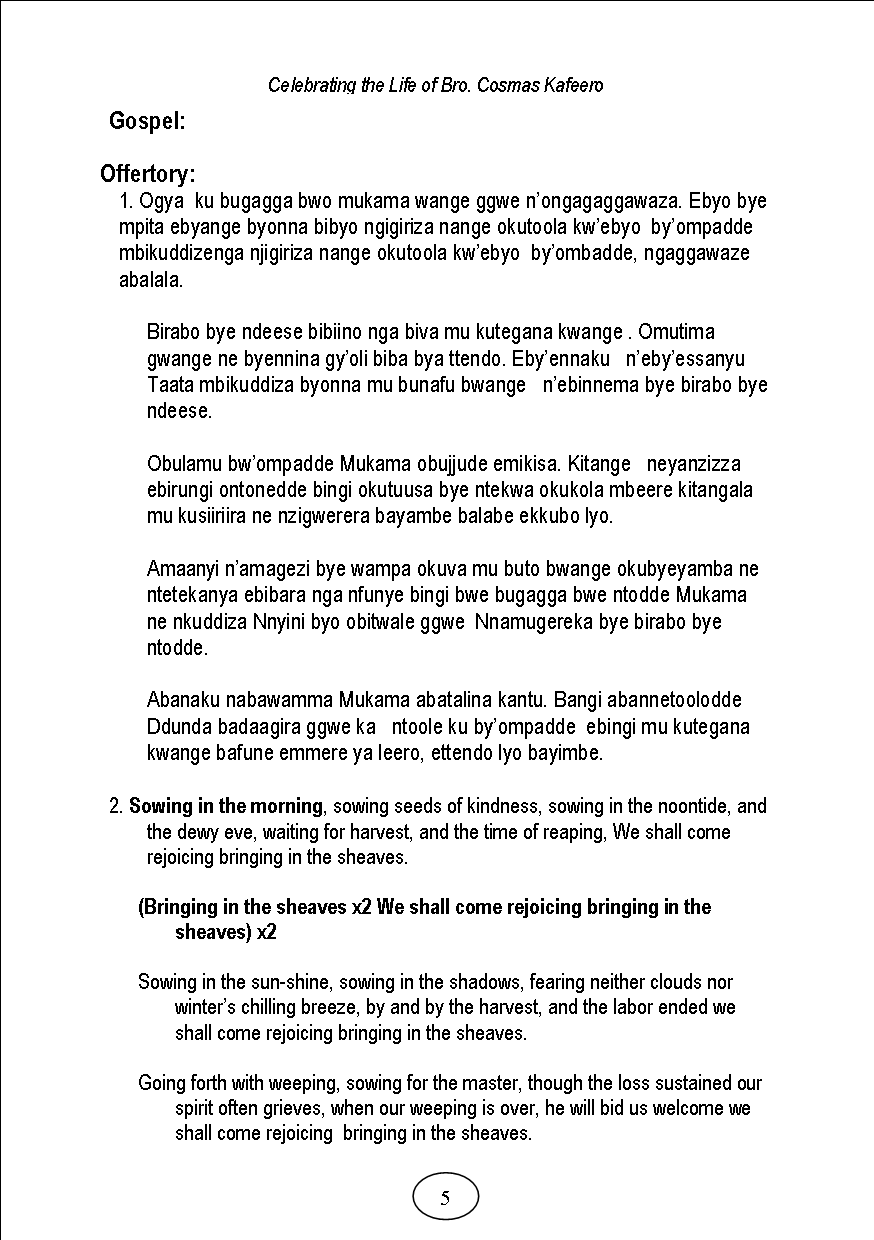 Celebrating the Life of Bro. Cosmas Kafeero

Gospel:

Offertory:

1. Ogya ku bugagga bwo mukama wange ggwe n'ongagaggawaza. Ebyo bye mpita ebyange byonna bibyo ngigiriza nange okutoola kw'ebyo by'ompadde mbikuddizenga njigiriza nange okutoola kw'ebyo by'ombadde, ngaggawaze abalala.

Birabo bye ndeese bibiino nga biva mu kutegana kwange . Omutima gwange ne byennina gy'oli biba bya ttendo. Eby'ennaku n'eby'essanyu Taata mbikuddiza byonna mu bunafu bwange n'ebinnema bye birabo bye ndeese.

Obulamu bw'ompadde Mukama obujjude emikisa. Kitange neyanzizza ebirungi ontonedde bingi okutuusa bye ntekwa okukola mbeere kitangala mu kusiiriira ne nzigwerera bayambe balabe ekkubo lyo.

Amaanyi n'amagezi bye wampa okuva mu buto bwange okubyeyamba ne ntetekanya ebibara nga nfunye bingi bwe bugagga bwe ntodde Mukama ne nkuddiza Nnyini byo obitwale ggwe Nnamugereka bye birabo bye ntodde.

Abanaku nabawamma Mukama abatalina kantu. Bangi abannetoolodde Ddunda badaagira ggwe ka ntoole ku by'ompadde ebingi mu kutegana kwange bafune emmere ya leero, ettendo lyo bayimbe.

2. Sowing in the morning, sowing seeds of kindness, sowing in the noontide, and the dewy eve, waiting for harvest, and the time of reaping, We shall come rejoicing bringing in the sheaves.

(Bringing in the sheaves x2 We shall come rejoicing bringing in the sheaves) x2

Sowing in the sun-shine, sowing in the shadows, fearing neither clouds nor winter's chilling breeze, by and by the harvest, and the labor ended we shall come rejoicing bringing in the sheaves.

Going forth with weeping, sowing for the master, though the loss sustained our spirit often grieves, when our weeping is over, he will bid us welcome we shall come rejoicing bringing in the sheaves.

5